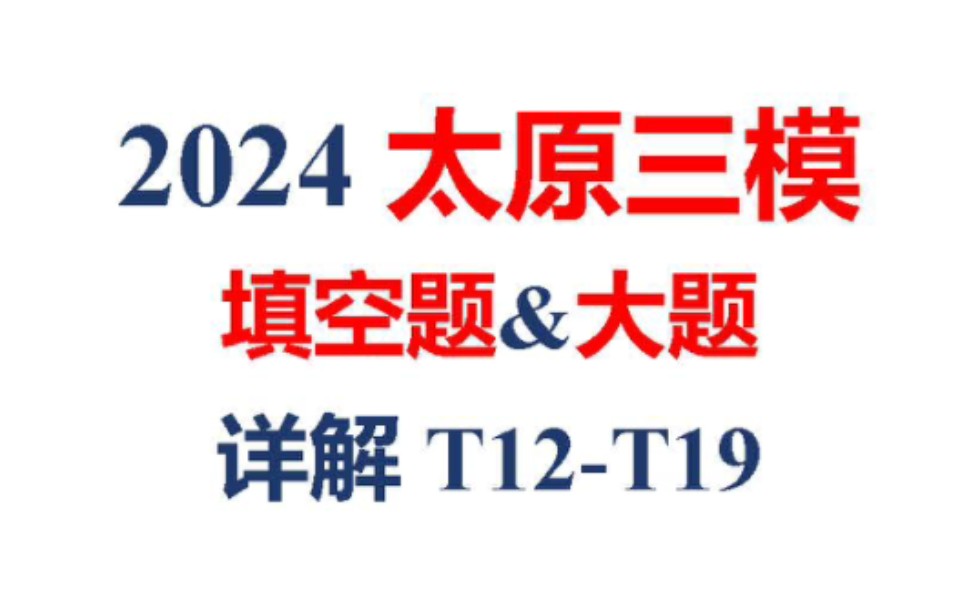 2024 太原三模

填空题&大题

详解 T12-T19